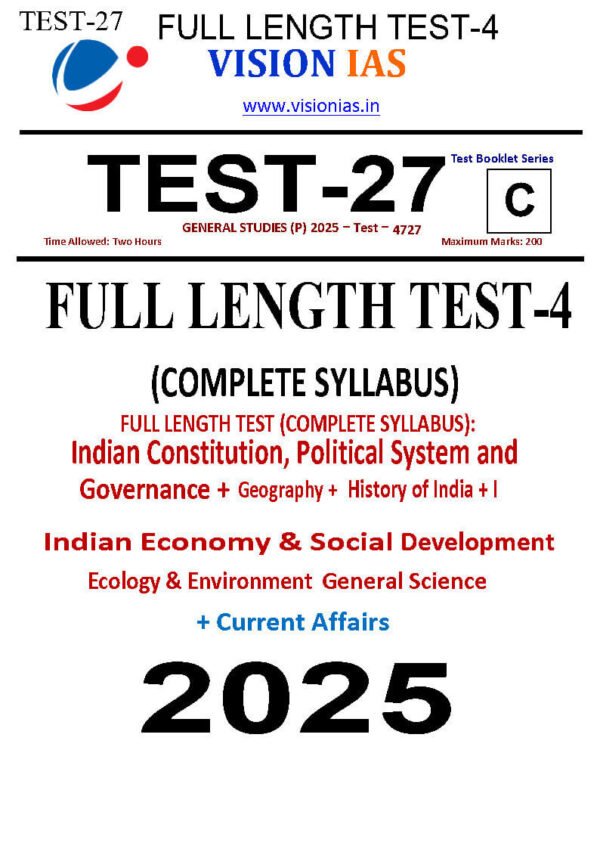 TEST-27
FULL LENGTH TEST-4
VISION IAS
www.visionias.in

TEST-27
Test Booklet Series
C
GENERAL STUDIES (P) 2025 – Test – 4727
Time Allowed: Two Hours
Maximum Marks: 200

FULL LENGTH TEST-4

(COMPLETE SYLLABUS)
FULL LENGTH TEST (COMPLETE SYLLABUS):
Indian Constitution, Political System and Governance + Geography + History of India + I

Indian Economy & Social Development
Ecology & Environment General Science
+ Current Affairs

2025